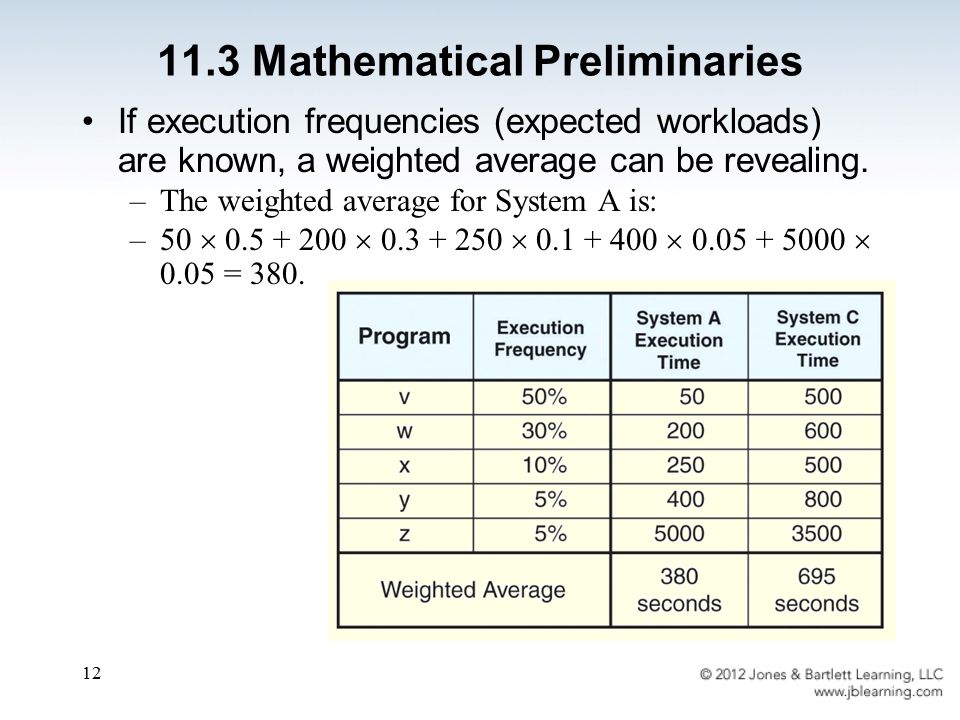 11.3 Mathematical Preliminaries

• If execution frequencies (expected workloads) are known, a weighted average can be revealing.

– The weighted average for System A is:

– $50 \times 0.5 + 200 \times 0.3 + 250 \times 0.1 + 400 \times 0.05 + 5000 \times 0.05 = 380$.

| Program | Execution Frequency | System A Execution Time | System C Execution Time |
|---|---|---|---|
| v | 50% | 50 | 500 |
| w | 30% | 200 | 600 |
| x | 10% | 250 | 500 |
| y | 5% | 400 | 800 |
| z | 5% | 5000 | 3500 |
| Weighted Average | | 380 seconds | 695 seconds |

12

© 2012 Jones & Bartlett Learning, LLC
www.jblearning.com